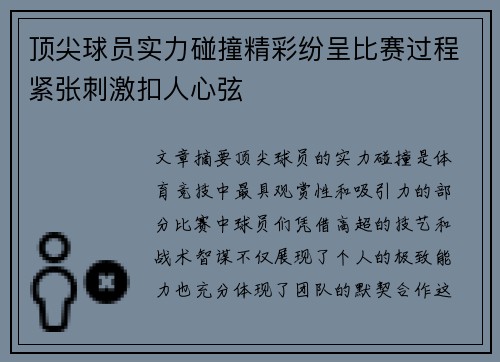 顶尖球员实力碰撞精彩纷呈比赛过程紧张刺激扣人心弦

文章摘要顶尖球员的实力碰撞是体育竞技中最具观赏性和吸引力的部分比赛中球员们凭借高超的技艺和战术智谋不仅展现了个人的极致能力也充分体现了团队的默契合作这